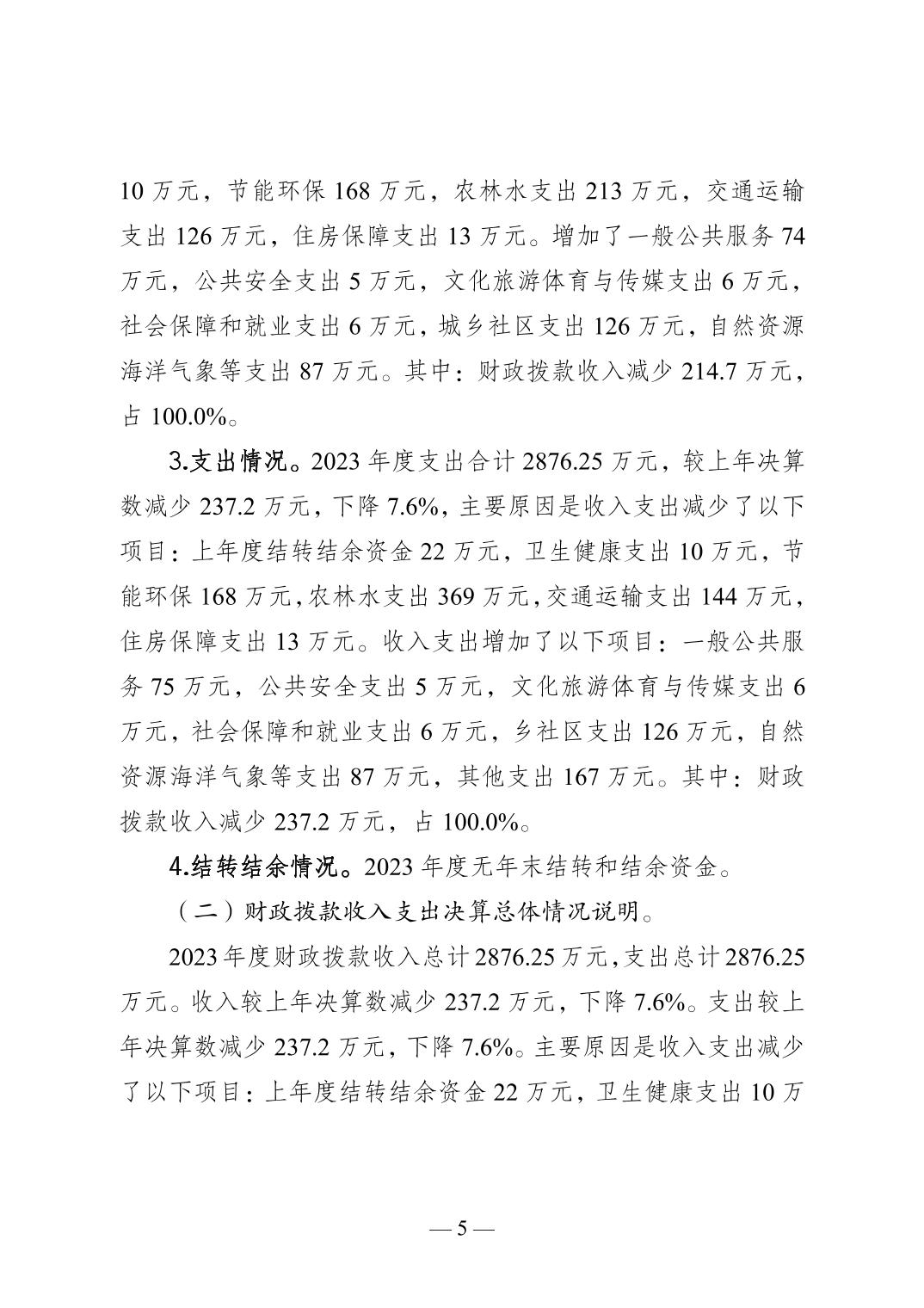 10 万元，节能环保 168 万元，农林水支出 213 万元，交通运输支出 126 万元，住房保障支出 13 万元。增加了一般公共服务 74 万元，公共安全支出 5 万元，文化旅游体育与传媒支出 6 万元，社会保障和就业支出 6 万元，城乡社区支出 126 万元，自然资源海洋气象等支出 87 万元。其中：财政拨款收入减少 214.7 万元，占 100.0%。

3.支出情况。2023 年度支出合计 2876.25 万元，较上年决算数减少 237.2 万元，下降 7.6%，主要原因是收入支出减少了以下项目：上年度结转结余资金 22 万元，卫生健康支出 10 万元，节能环保 168 万元，农林水支出 369 万元，交通运输支出 144 万元，住房保障支出 13 万元。收入支出增加了以下项目：一般公共服务 75 万元，公共安全支出 5 万元，文化旅游体育与传媒支出 6 万元，社会保障和就业支出 6 万元，乡社区支出 126 万元，自然资源海洋气象等支出 87 万元，其他支出 167 万元。其中：财政拨款收入减少 237.2 万元，占 100.0%。

4.结转结余情况。2023 年度无年末结转和结余资金。

（二）财政拨款收入支出决算总体情况说明。

2023 年度财政拨款收入总计 2876.25 万元，支出总计 2876.25 万元。收入较上年决算数减少 237.2 万元，下降 7.6%。支出较上年决算数减少 237.2 万元，下降 7.6%。主要原因是收入支出减少了以下项目：上年度结转结余资金 22 万元，卫生健康支出 10 万

— 5 —